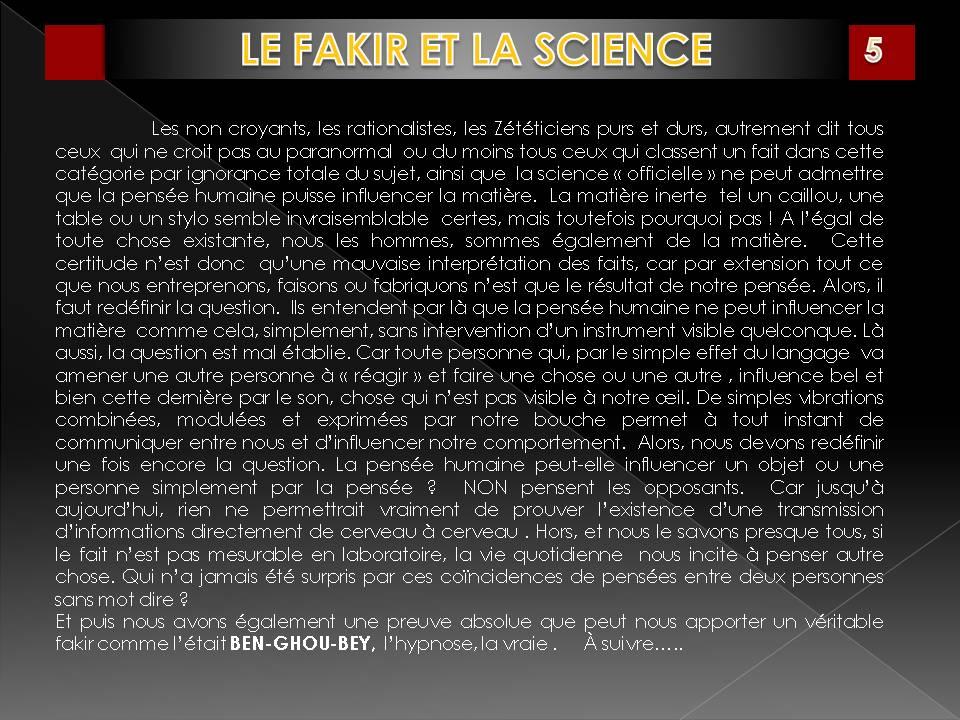 LE FAKIR ET LA SCIENCE

5

Les non croyants, les rationalistes, les Zététiciens purs et durs, autrement dit tous ceux qui ne croit pas au paranormal ou du moins tous ceux qui classent un fait dans cette catégorie par ignorance totale du sujet, ainsi que la science « officielle » ne peut admettre que la pensée humaine puisse influencer la matière. La matière inerte tel un caillou, une table ou un stylo semble invraisemblable certes, mais toutefois pourquoi pas ! A l'égal de toute chose existante, nous les hommes, sommes également de la matière. Cette certitude n'est donc qu'une mauvaise interprétation des faits, car par extension tout ce que nous entreprenons, faisons ou fabriquons n'est que le résultat de notre pensée. Alors, il faut redéfinir la question. Ils entendent par là que la pensée humaine ne peut influencer la matière comme cela, simplement, sans intervention d'un instrument visible quelconque. Là aussi, la question est mal établie. Car toute personne qui, par le simple effet du langage va amener une autre personne à « réagir » et faire une chose ou une autre , influence bel et bien cette dernière par le son, chose qui n'est pas visible à notre œil. De simples vibrations combinées, modulées et exprimées par notre bouche permet à tout instant de communiquer entre nous et d'influencer notre comportement. Alors, nous devons redéfinir une fois encore la question. La pensée humaine peut-elle influencer un objet ou une personne simplement par la pensée ? NON pensent les opposants. Car jusqu'à aujourd'hui, rien ne permettrait vraiment de prouver l'existence d'une transmission d'informations directement de cerveau à cerveau . Hors, et nous le savons presque tous, si le fait n'est pas mesurable en laboratoire, la vie quotidienne nous incite à penser autre chose. Qui n'a jamais été surpris par ces coïncidences de pensées entre deux personnes sans mot dire ?
Et puis nous avons également une preuve absolue que peut nous apporter un véritable fakir comme l'était BEN-GHOU-BEY, l'hypnose, la vraie . À suivre…..